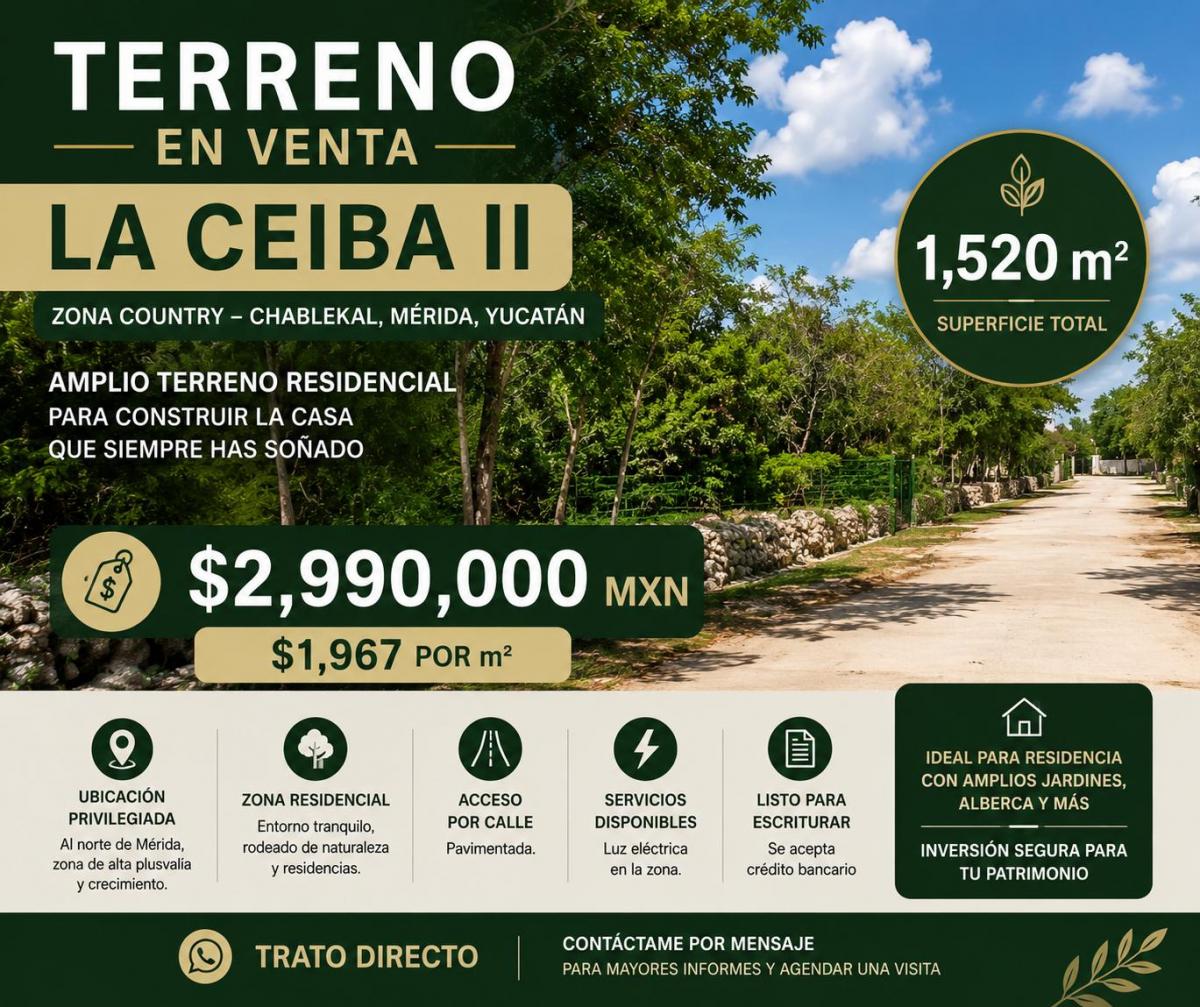 TERRENO
EN VENTA

LA CEIBA II

ZONA COUNTRY – CHABLEKAL, MÉRIDA, YUCATÁN

AMPLIO TERRENO RESIDENCIAL
PARA CONSTRUIR LA CASA
QUE SIEMPRE HAS SOÑADO

1,520 $m^2$
SUPERFICIE TOTAL

$2,990,000 MXN

$1,967 POR $m^2$

UBICACIÓN PRIVILEGIADA
Al norte de Mérida, zona de alta plusvalía y crecimiento.

ZONA RESIDENCIAL
Entorno tranquilo, rodeado de naturaleza y residencias.

ACCESO POR CALLE
Pavimentada.

SERVICIOS DISPONIBLES
Luz eléctrica en la zona.

LISTO PARA ESCRITURAR
Se acepta crédito bancario

IDEAL PARA RESIDENCIA CON AMPLIOS JARDINES, ALBERCA Y MÁS

INVERSIÓN SEGURA PARA TU PATRIMONIO

TRATO DIRECTO

CONTÁCTAME POR MENSAJE
PARA MAYORES INFORMES Y AGENDAR UNA VISITA